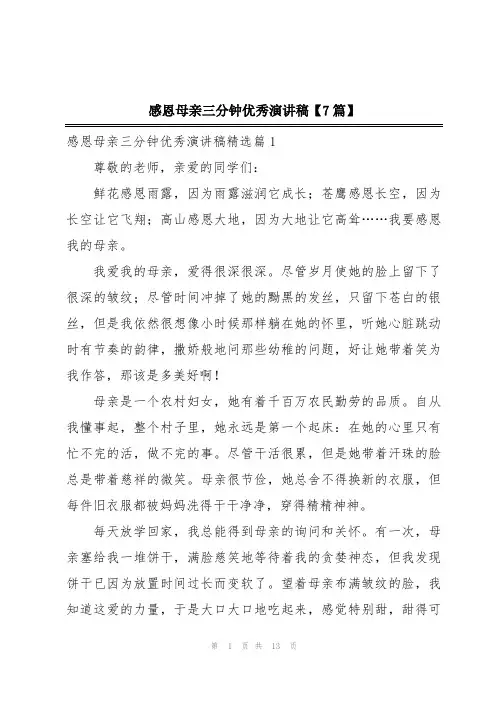 感恩母亲三分钟优秀演讲稿【7篇】

感恩母亲三分钟优秀演讲稿精选篇1

尊敬的老师，亲爱的同学们：

鲜花感恩雨露，因为雨露滋润它成长；苍鹰感恩长空，因为长空让它飞翔；高山感恩大地，因为大地让它高耸……我要感恩我的母亲。

我爱我的母亲，爱得很深很深。尽管岁月使她的脸上留下了很深的皱纹；尽管时间冲掉了她的黝黑的发丝，只留下苍白的银丝，但是我依然很想像小时候那样躺在她的怀里，听她心脏跳动时有节奏的韵律，撒娇般地问那些幼稚的问题，好让她带着笑为我作答，那该是多美好啊！

母亲是一个农村妇女，她有着千百万农民勤劳的品质。自从我懂事起，整个村子里，她永远是第一个起床：在她的心里只有忙不完的活，做不完的事。尽管干活很累，但是她带着汗珠的脸总是带着慈祥的微笑。母亲很节俭，她总舍不得换新的衣服，但每件旧衣服都被妈妈洗得干干净净，穿得精精神神。

每天放学回家，我总能得到母亲的询问和关怀。有一次，母亲塞给我一堆饼干，满脸慈笑地等待着我的贪婪神态，但我发现饼干已因为放置时间过长而变软了。望着母亲布满皱纹的脸，我知道这爱的力量，于是大口大口地吃起来，感觉特别甜，甜得可

第 1 页 共 13 页